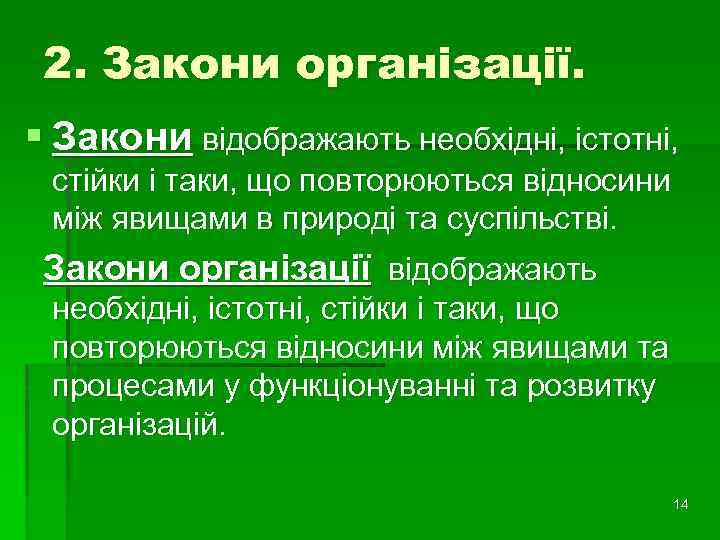 2. Закони організації.

Закони відображають необхідні, істотні, стійки і таки, що повторюються відносини між явищами в природі та суспільстві.

Закони організації відображають необхідні, істотні, стійки і таки, що повторюються відносини між явищами та процесами у функціонуванні та розвитку організацій.

14